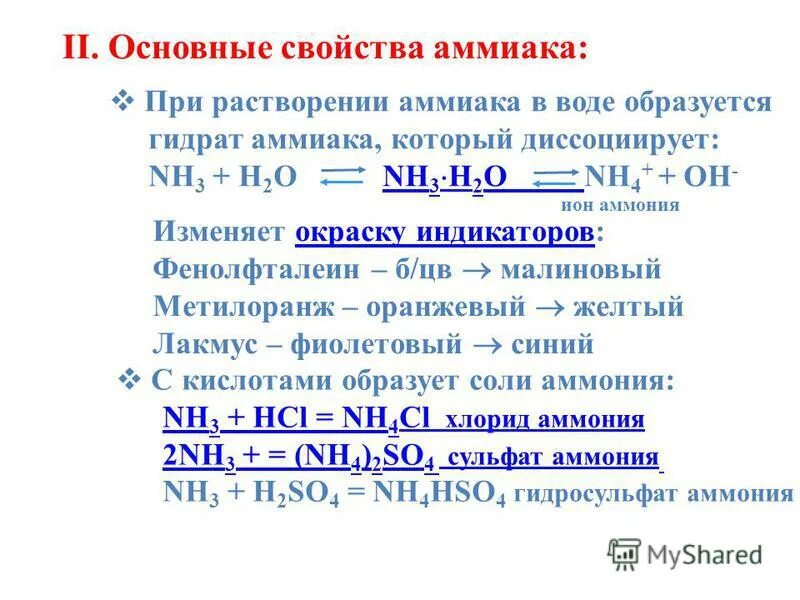 II. Основные свойства аммиака:

❖ При растворении аммиака в воде образуется гидрат аммиака, который диссоциирует:
$NH_3 + H_2O \rightleftarrows NH_3 \cdot H_2O \rightleftarrows NH_4^+ + OH^-$
ион аммония

Изменяет окраску индикаторов:
Фенолфталеин – б/цв → малиновый
Метилоранж – оранжевый → желтый
Лакмус – фиолетовый → синий

❖ С кислотами образует соли аммония:
$NH_3 + HCl = NH_4Cl$ хлорид аммония
$2NH_3 + = (NH_4)_2SO_4$ сульфат аммония
$NH_3 + H_2SO_4 = NH_4HSO_4$ гидросульфат аммония

MyShared